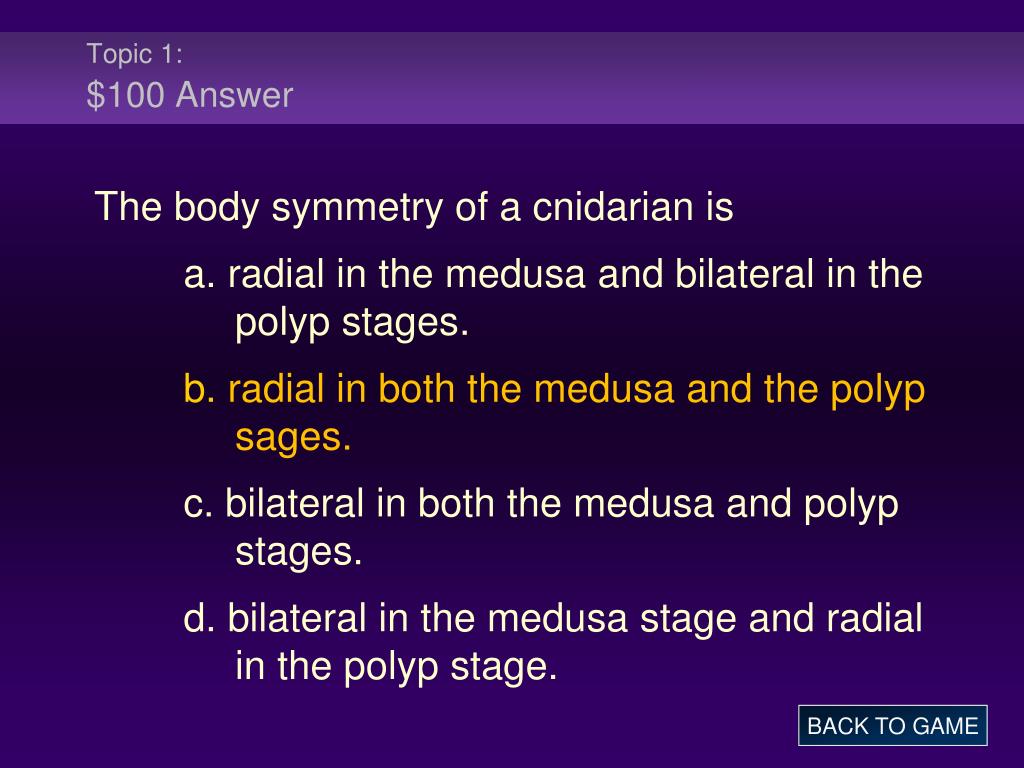 Topic 1:
\$100 Answer

The body symmetry of a cnidarian is

a. radial in the medusa and bilateral in the polyp stages.

b. radial in both the medusa and the polyp sages.

c. bilateral in both the medusa and polyp stages.

d. bilateral in the medusa stage and radial in the polyp stage.

BACK TO GAME